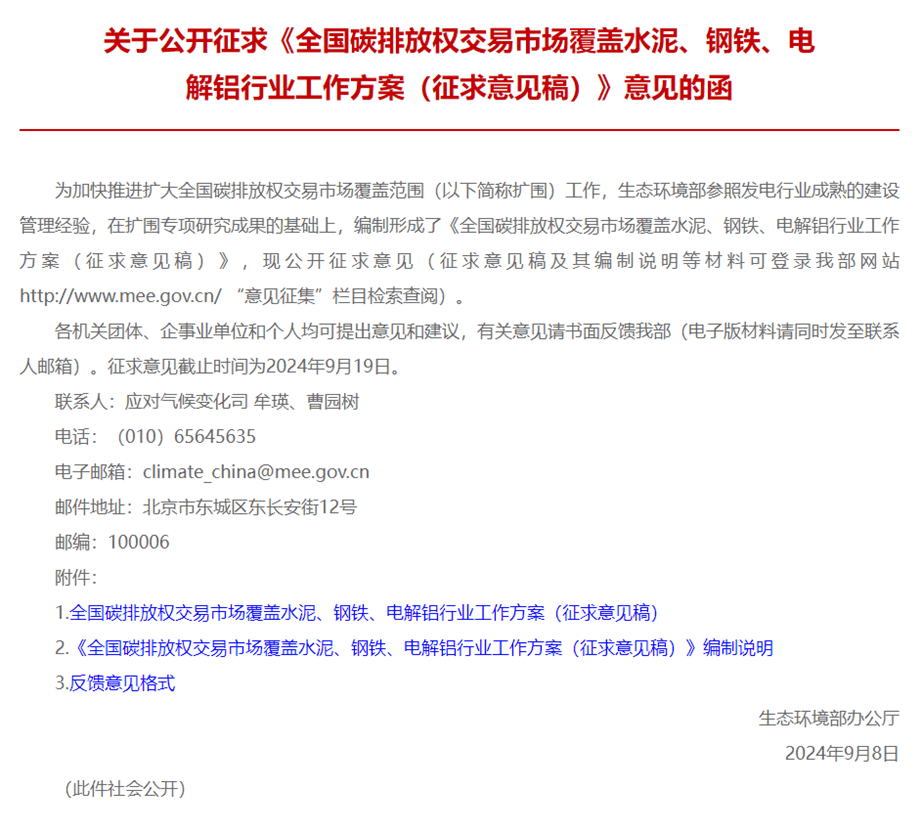 关于公开征求《全国碳排放权交易市场覆盖水泥、钢铁、电解铝行业工作方案（征求意见稿）》意见的函

为加快推进扩大全国碳排放权交易市场覆盖范围（以下简称扩围）工作，生态环境部参照发电行业成熟的建设管理经验，在扩围专项研究成果的基础上，编制形成了《全国碳排放权交易市场覆盖水泥、钢铁、电解铝行业工作方案（征求意见稿）》，现公开征求意见（征求意见稿及其编制说明等材料可登录我部网站http://www.mee.gov.cn/ “意见征集”栏目检索查阅）。

各机关团体、企事业单位和个人均可提出意见和建议，有关意见请书面反馈我部（电子版材料请同时发至联系人邮箱）。征求意见截止时间为2024年9月19日。

联系人：应对气候变化司 牟瑛、曹园树

电话：（010）65645635

电子邮箱：climate_china@mee.gov.cn

邮件地址：北京市东城区东长安街12号

邮编：100006

附件：

1.全国碳排放权交易市场覆盖水泥、钢铁、电解铝行业工作方案（征求意见稿）

2.《全国碳排放权交易市场覆盖水泥、钢铁、电解铝行业工作方案（征求意见稿）》编制说明

3.反馈意见格式

生态环境部办公厅

2024年9月8日

（此件社会公开）